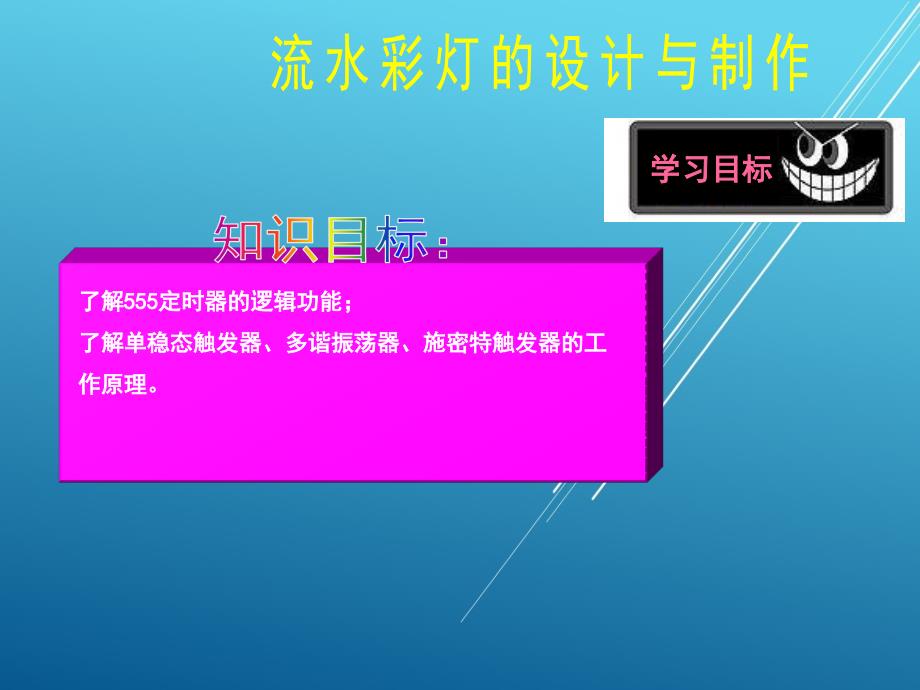 流水彩灯的设计与制作

学习目标

知识目标：

了解555定时器的逻辑功能；
了解单稳态触发器、多谐振荡器、施密特触发器的工作原理。